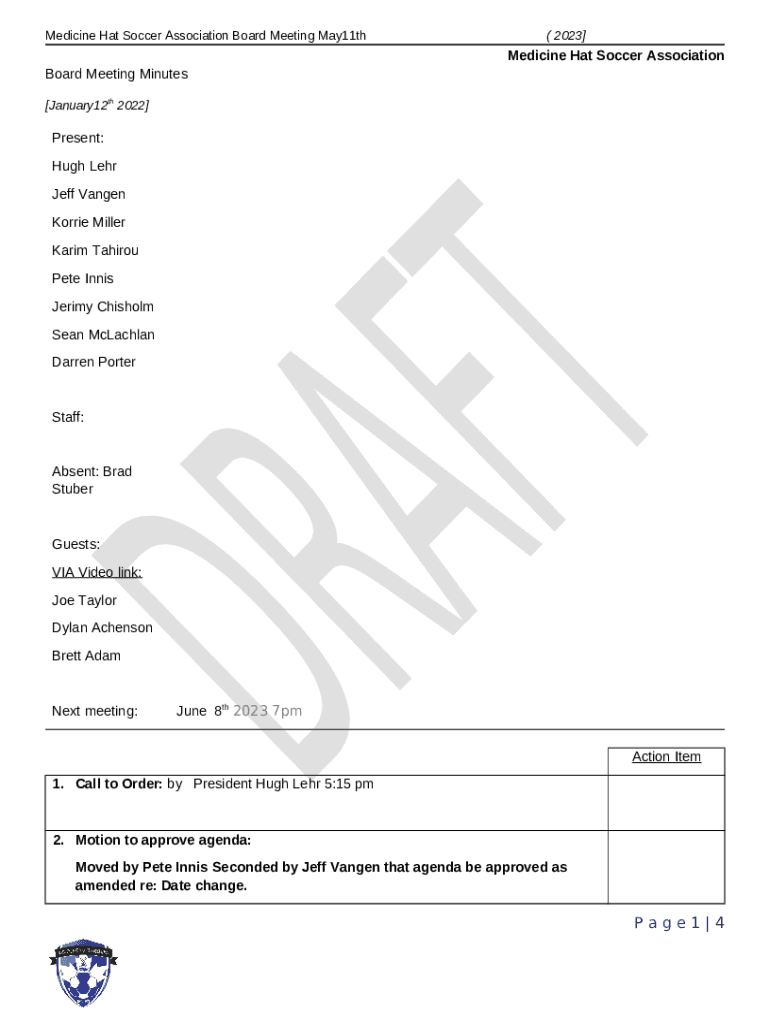 Medicine Hat Soccer Association Board Meeting May11th ( 2023]

Medicine Hat Soccer Association

Board Meeting Minutes

[January12$^{th}$ 2022]

Present:

Hugh Lehr

Jeff Vangen

Korrie Miller

Karim Tahirou

Pete Innis

Jerimy Chisholm

Sean McLachlan

Darren Porter

Staff:

Absent: Brad Stuber

Guests:

VIA Video link:

Joe Taylor

Dylan Achenson

Brett Adam

Next meeting: June 8$^{th}$ 2023 7pm

DRAFT

| | Action Item |
|---|---|
| 1. Call to Order: by President Hugh Lehr 5:15 pm | |
| 2. Motion to approve agenda: Moved by Pete Innis Seconded by Jeff Vangen that agenda be approved as amended re: Date change. | |

P a g e 1 | 4